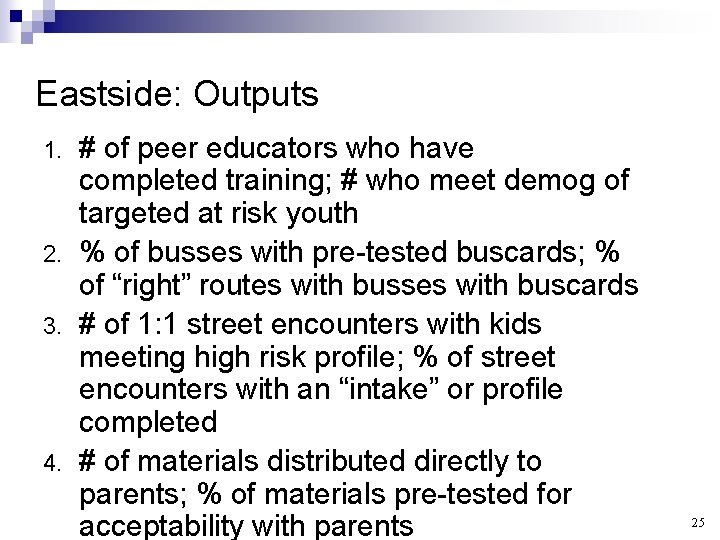 Eastside: Outputs

1. # of peer educators who have completed training; # who meet demog of targeted at risk youth
2. % of busses with pre-tested buscards; % of “right” routes with busses with buscards
3. # of 1:1 street encounters with kids meeting high risk profile; % of street encounters with an “intake” or profile completed
4. # of materials distributed directly to parents; % of materials pre-tested for acceptability with parents

25